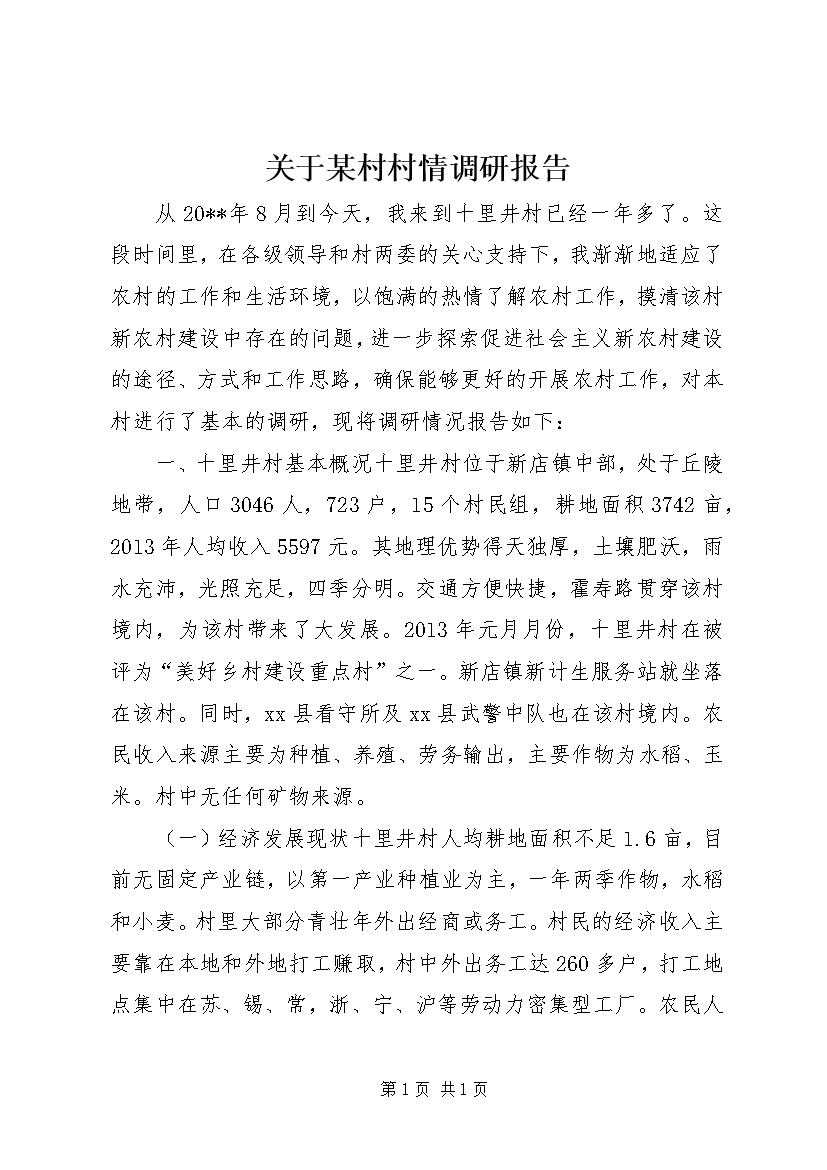 关于某村村情调研报告

从20**年8月到今天，我来到十里井村已经一年多了。这段时间里，在各级领导和村两委的关心支持下，我渐渐地适应了农村的工作和生活环境，以饱满的热情了解农村工作，摸清该村新农村建设中存在的问题，进一步探索促进社会主义新农村建设的途径、方式和工作思路，确保能够更好的开展农村工作，对本村进行了基本的调研，现将调研情况报告如下：

一、十里井村基本概况十里井村位于新店镇中部，处于丘陵地带，人口3046人，723户，15个村民组，耕地面积3742亩，2013年人均收入5597元。其地理优势得天独厚，土壤肥沃，雨水充沛，光照充足，四季分明。交通方便快捷，霍寿路贯穿该村境内，为该村带来了大发展。2013年元月月份，十里井村在被评为“美好乡村建设重点村”之一。新店镇新计生服务站就坐落在该村。同时，xx县看守所及xx县武警中队也在该村境内。农民收入来源主要为种植、养殖、劳务输出，主要作物为水稻、玉米。村中无任何矿物来源。

（一）经济发展现状十里井村人均耕地面积不足1.6亩，目前无固定产业链，以第一产业种植业为主，一年两季作物，水稻和小麦。村里大部分青壮年外出经商或务工。村民的经济收入主要靠在本地和外地打工赚取，村中外出务工达260多户，打工地点集中在苏、锡、常，浙、宁、沪等劳动力密集型工厂。农民人

第1页 共1页